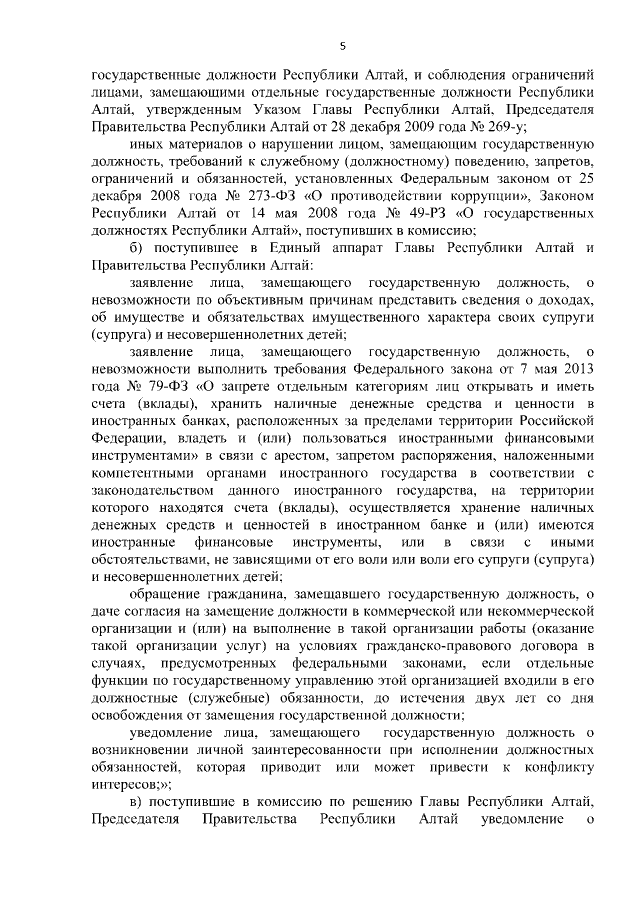 5

государственные должности Республики Алтай, и соблюдения ограничений лицами, замещающими отдельные государственные должности Республики Алтай, утвержденным Указом Главы Республики Алтай, Председателя Правительства Республики Алтай от 28 декабря 2009 года № 269-у;

иных материалов о нарушении лицом, замещающим государственную должность, требований к служебному (должностному) поведению, запретов, ограничений и обязанностей, установленных Федеральным законом от 25 декабря 2008 года № 273-ФЗ «О противодействии коррупции», Законом Республики Алтай от 14 мая 2008 года № 49-РЗ «О государственных должностях Республики Алтай», поступивших в комиссию;

б) поступившее в Единый аппарат Главы Республики Алтай и Правительства Республики Алтай:

заявление лица, замещающего государственную должность, о невозможности по объективным причинам представить сведения о доходах, об имуществе и обязательствах имущественного характера своих супруги (супруга) и несовершеннолетних детей;

заявление лица, замещающего государственную должность, о невозможности выполнить требования Федерального закона от 7 мая 2013 года № 79-ФЗ «О запрете отдельным категориям лиц открывать и иметь счета (вклады), хранить наличные денежные средства и ценности в иностранных банках, расположенных за пределами территории Российской Федерации, владеть и (или) пользоваться иностранными финансовыми инструментами» в связи с арестом, запретом распоряжения, наложенными компетентными органами иностранного государства в соответствии с законодательством данного иностранного государства, на территории которого находятся счета (вклады), осуществляется хранение наличных денежных средств и ценностей в иностранном банке и (или) имеются иностранные финансовые инструменты, или в связи с иными обстоятельствами, не зависящими от его воли или воли его супруги (супруга) и несовершеннолетних детей;

обращение гражданина, замещавшего государственную должность, о даче согласия на замещение должности в коммерческой или некоммерческой организации и (или) на выполнение в такой организации работы (оказание такой организации услуг) на условиях гражданско-правового договора в случаях, предусмотренных федеральными законами, если отдельные функции по государственному управлению этой организацией входили в его должностные (служебные) обязанности, до истечения двух лет со дня освобождения от замещения государственной должности;

уведомление лица, замещающего государственную должность о возникновении личной заинтересованности при исполнении должностных обязанностей, которая приводит или может привести к конфликту интересов;»;

в) поступившие в комиссию по решению Главы Республики Алтай, Председателя Правительства Республики Алтай уведомление о